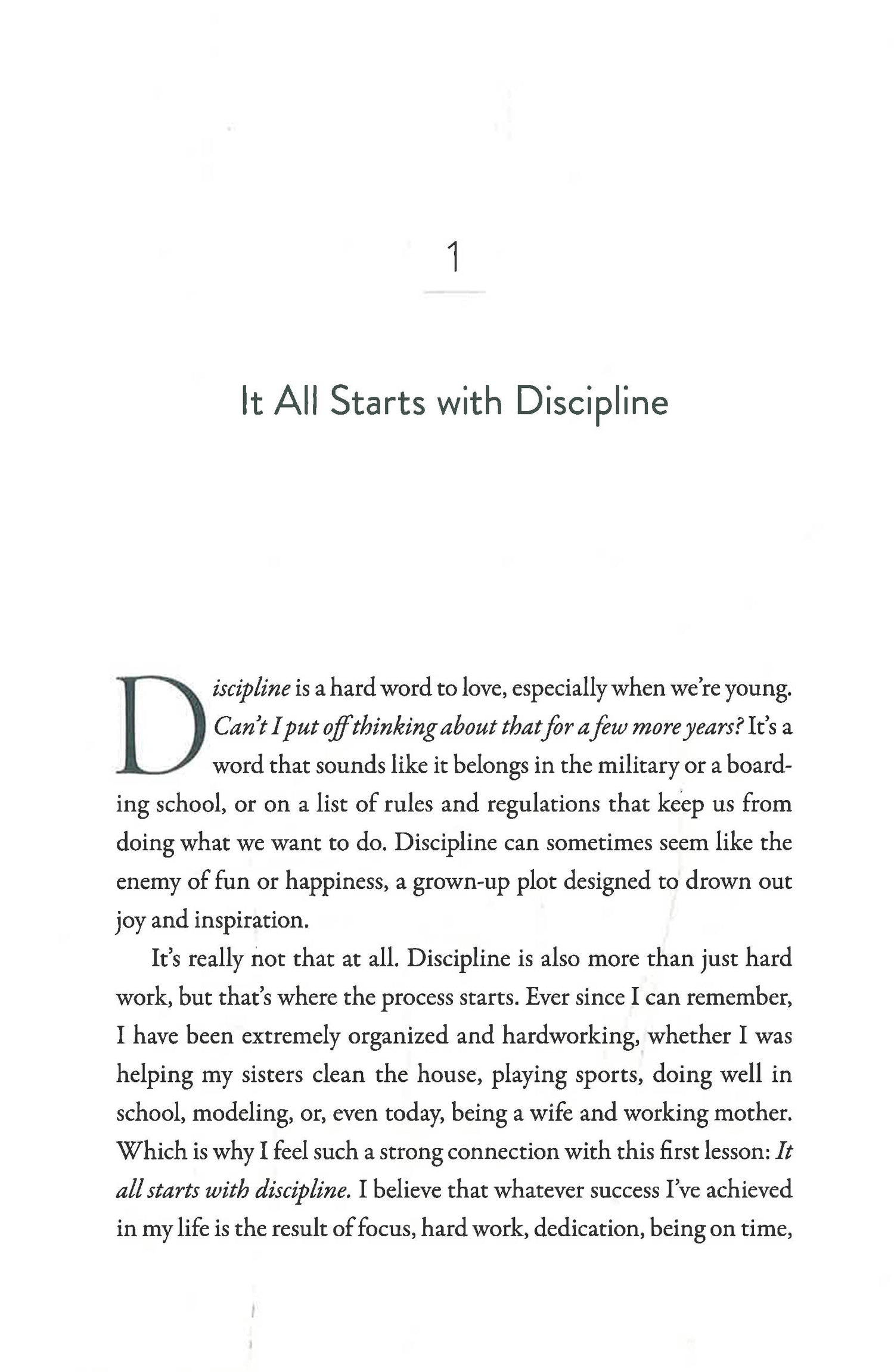 1

It All Starts with Discipline

Discipline is a hard word to love, especially when we're young. Can't I put off thinking about that for a few more years? It's a word that sounds like it belongs in the military or a boarding school, or on a list of rules and regulations that keep us from doing what we want to do. Discipline can sometimes seem like the enemy of fun or happiness, a grown-up plot designed to drown out joy and inspiration.

It's really not that at all. Discipline is also more than just hard work, but that's where the process starts. Ever since I can remember, I have been extremely organized and hardworking, whether I was helping my sisters clean the house, playing sports, doing well in school, modeling, or, even today, being a wife and working mother. Which is why I feel such a strong connection with this first lesson: It all starts with discipline. I believe that whatever success I've achieved in my life is the result of focus, hard work, dedication, being on time,